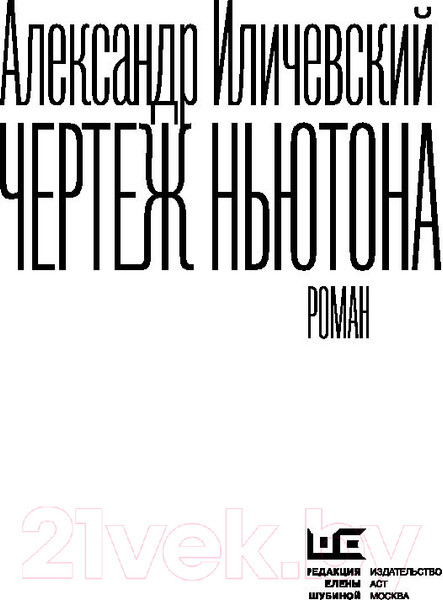 Александр Иличевский
ЧЕРТЕЖ НЬЮТОНА
РОМАН

21vek.by

РЕДАКЦИЯ ЕЛЕНЫ ШУБИНОЙ

ИЗДАТЕЛЬСТВО АСТ МОСКВА